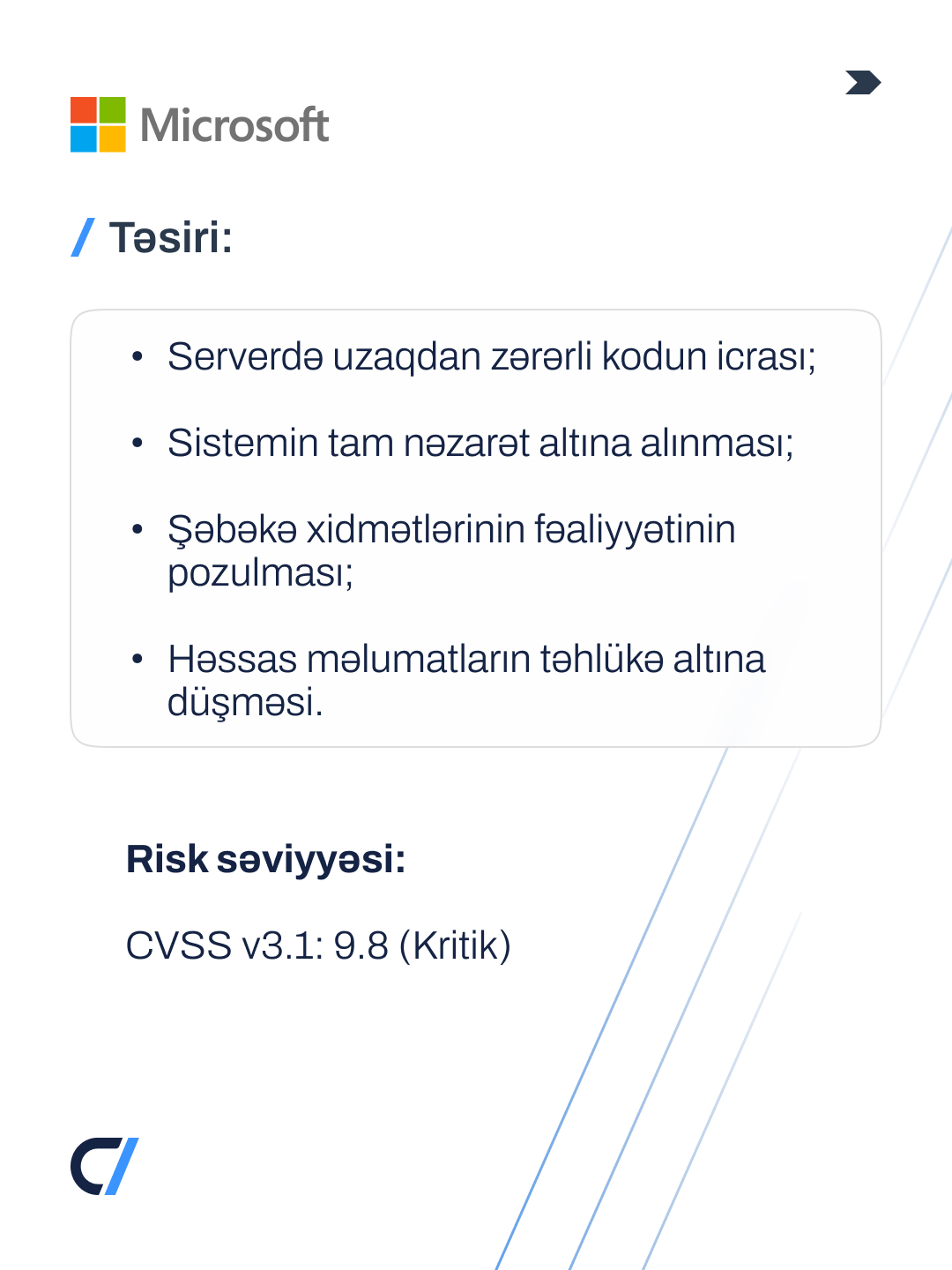 Microsoft

/ Təsiri:

• Serverdə uzaqdan zərərli kodun icrası;

• Sistemin tam nəzarət altına alınması;

• Şəbəkə xidmətlərinin fəaliyyətinin pozulması;

• Həssas məlumatların təhlükə altına düşməsi.

Risk səviyyəsi:

CVSS v3.1: 9.8 (Kritik)